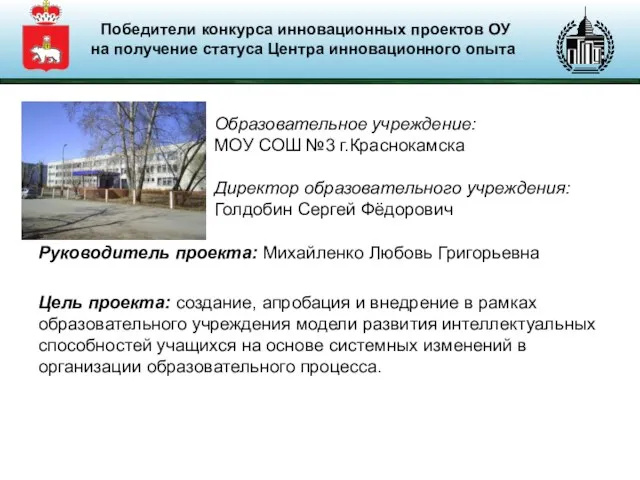 Победители конкурса инновационных проектов ОУ на получение статуса Центра инновационного опыта

Образовательное учреждение:
МОУ СОШ №3 г.Краснокамска

Директор образовательного учреждения:
Голдобин Сергей Фёдорович

Руководитель проекта: Михайленко Любовь Григорьевна

Цель проекта: создание, апробация и внедрение в рамках образовательного учреждения модели развития интеллектуальных способностей учащихся на основе системных изменений в организации образовательного процесса.